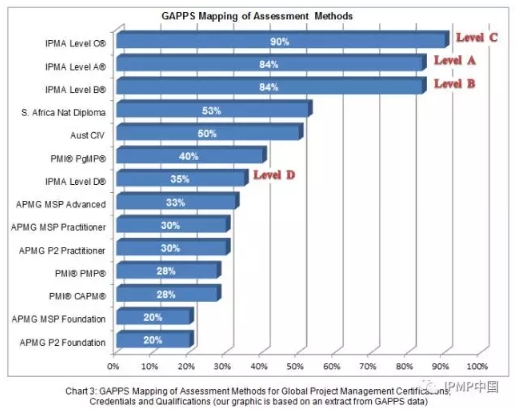 GAPPS Mapping of Assessment Methods

IPMA Level C® 90% Level C
IPMA Level A® 84% Level A
IPMA Level B® 84% Level B
S. Africa Nat Diploma 53%
Aust CIV 50%
PMI® PgMP® 40%
IPMA Level D® 35% Level D
APMG MSP Advanced 33%
APMG MSP Practitioner 30%
APMG P2 Practitioner 30%
PMI® PMP® 28%
PMI® CAPM® 28%
APMG MSP Foundation 20%
APMG P2 Foundation 20%

0% 10% 20% 30% 40% 50% 60% 70% 80% 90% 100%

Chart 3: GAPPS Mapping of Assessment Methods for Global Project Management Certifications, Credentials and Qualifications (our graphic is based on an extract from GAPPS data)

IPMP中国